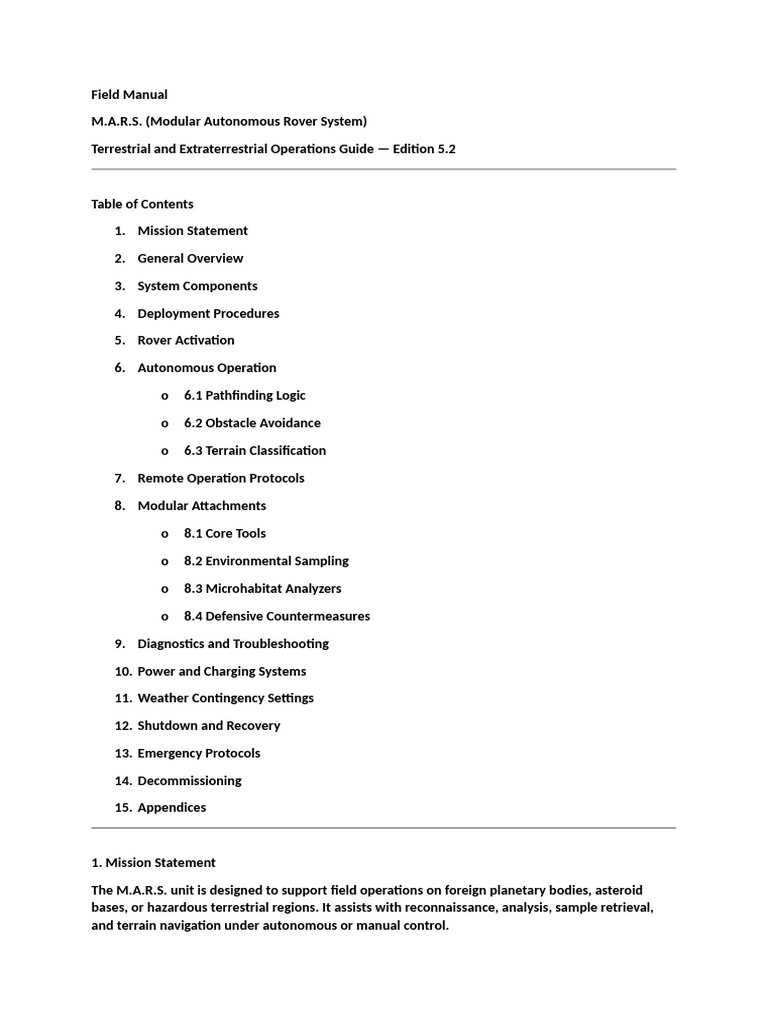 Field Manual

M.A.R.S. (Modular Autonomous Rover System)

Terrestrial and Extraterrestrial Operations Guide — Edition 5.2

Table of Contents

1. Mission Statement
2. General Overview
3. System Components
4. Deployment Procedures
5. Rover Activation
6. Autonomous Operation
   o 6.1 Pathfinding Logic
   o 6.2 Obstacle Avoidance
   o 6.3 Terrain Classification
7. Remote Operation Protocols
8. Modular Attachments
   o 8.1 Core Tools
   o 8.2 Environmental Sampling
   o 8.3 Microhabitat Analyzers
   o 8.4 Defensive Countermeasures
9. Diagnostics and Troubleshooting
10. Power and Charging Systems
11. Weather Contingency Settings
12. Shutdown and Recovery
13. Emergency Protocols
14. Decommissioning
15. Appendices

1. Mission Statement

The M.A.R.S. unit is designed to support field operations on foreign planetary bodies, asteroid bases, or hazardous terrestrial regions. It assists with reconnaissance, analysis, sample retrieval, and terrain navigation under autonomous or manual control.